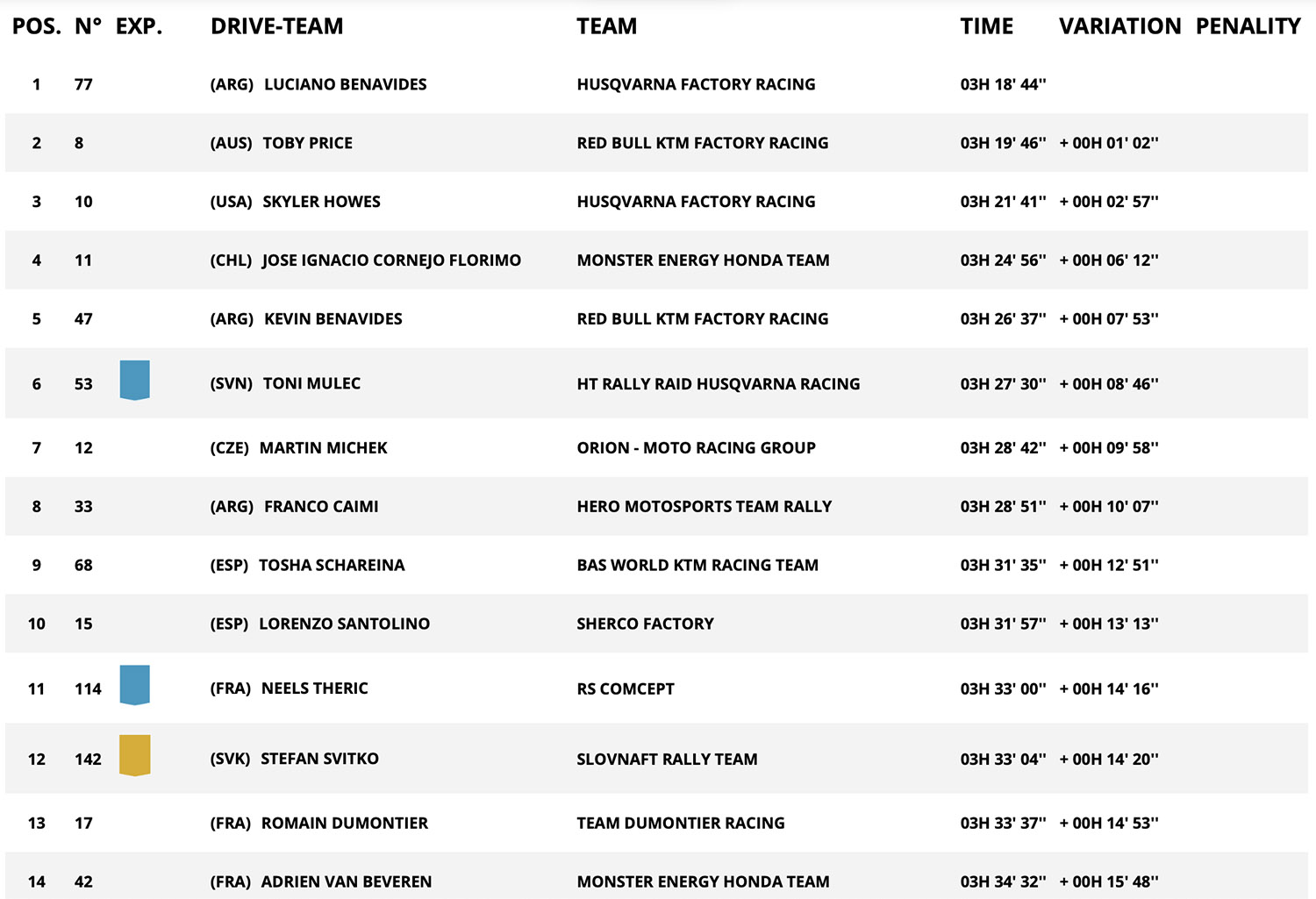 | POS. | N° | EXP. | DRIVE-TEAM | TEAM | TIME | VARIATION | PENALITY |
|---|---|---|---|---|---|---|---|
| 1 | 77 | | (ARG) LUCIANO BENAVIDES | HUSQVARNA FACTORY RACING | 03H 18' 44'' | | |
| 2 | 8 | | (AUS) TOBY PRICE | RED BULL KTM FACTORY RACING | 03H 19' 46'' | + 00H 01' 02'' | |
| 3 | 10 | | (USA) SKYLER HOWES | HUSQVARNA FACTORY RACING | 03H 21' 41'' | + 00H 02' 57'' | |
| 4 | 11 | | (CHL) JOSE IGNACIO CORNEJO FLORIMO | MONSTER ENERGY HONDA TEAM | 03H 24' 56'' | + 00H 06' 12'' | |
| 5 | 47 | | (ARG) KEVIN BENAVIDES | RED BULL KTM FACTORY RACING | 03H 26' 37'' | + 00H 07' 53'' | |
| 6 | 53 | | (SVN) TONI MULEC | HT RALLY RAID HUSQVARNA RACING | 03H 27' 30'' | + 00H 08' 46'' | |
| 7 | 12 | | (CZE) MARTIN MICHEK | ORION - MOTO RACING GROUP | 03H 28' 42'' | + 00H 09' 58'' | |
| 8 | 33 | | (ARG) FRANCO CAIMI | HERO MOTOSPORTS TEAM RALLY | 03H 28' 51'' | + 00H 10' 07'' | |
| 9 | 68 | | (ESP) TOSHA SCHAREINA | BAS WORLD KTM RACING TEAM | 03H 31' 35'' | + 00H 12' 51'' | |
| 10 | 15 | | (ESP) LORENZO SANTOLINO | SHERCO FACTORY | 03H 31' 57'' | + 00H 13' 13'' | |
| 11 | 114 | | (FRA) NEELS THERIC | RS COMCEPT | 03H 33' 00'' | + 00H 14' 16'' | |
| 12 | 142 | | (SVK) STEFAN SVITKO | SLOVNAFT RALLY TEAM | 03H 33' 04'' | + 00H 14' 20'' | |
| 13 | 17 | | (FRA) ROMAIN DUMONTIER | TEAM DUMONTIER RACING | 03H 33' 37'' | + 00H 14' 53'' | |
| 14 | 42 | | (FRA) ADRIEN VAN BEVEREN | MONSTER ENERGY HONDA TEAM | 03H 34' 32'' | + 00H 15' 48'' | |